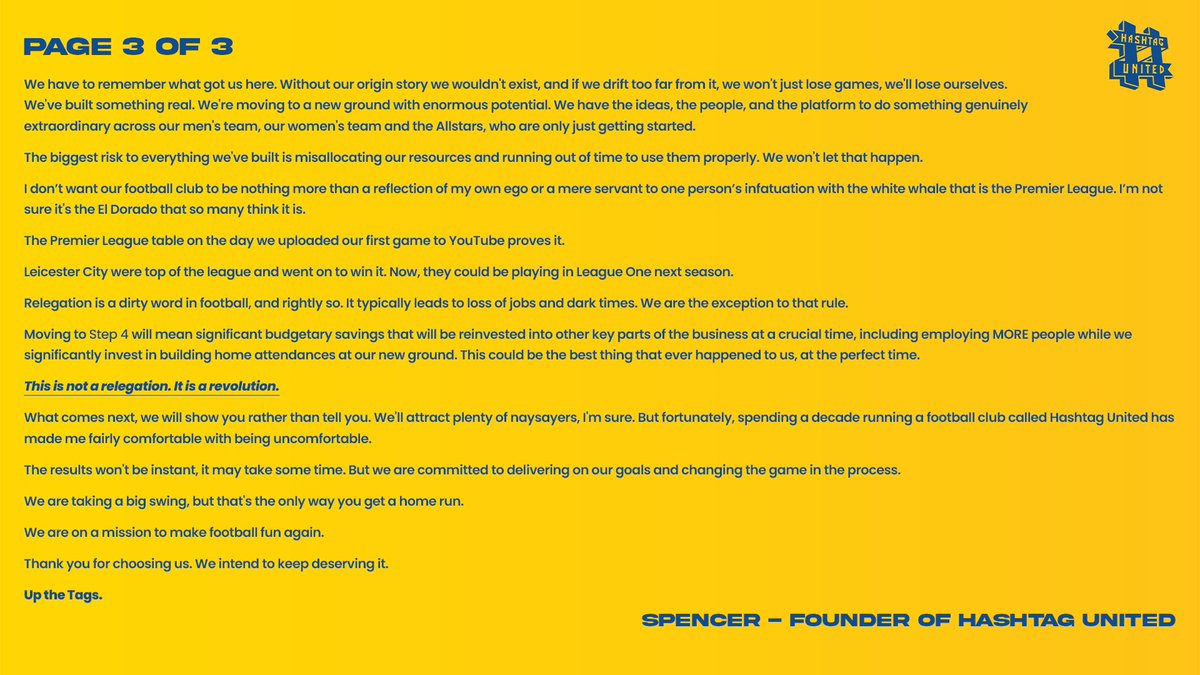 PAGE 3 OF 3

HASHTAG UNITED

We have to remember what got us here. Without our origin story we wouldn't exist, and if we drift too far from it, we won't just lose games, we'll lose ourselves.
We've built something real. We're moving to a new ground with enormous potential. We have the ideas, the people, and the platform to do something genuinely extraordinary across our men's team, our women's team and the Allstars, who are only just getting started.

The biggest risk to everything we've built is misallocating our resources and running out of time to use them properly. We won't let that happen.

I don't want our football club to be nothing more than a reflection of my own ego or a mere servant to one person's infatuation with the white whale that is the Premier League. I'm not sure it's the El Dorado that so many think it is.

The Premier League table on the day we uploaded our first game to YouTube proves it.

Leicester City were top of the league and went on to win it. Now, they could be playing in League One next season.

Relegation is a dirty word in football, and rightly so. It typically leads to loss of jobs and dark times. We are the exception to that rule.

Moving to Step 4 will mean significant budgetary savings that will be reinvested into other key parts of the business at a crucial time, including employing MORE people while we significantly invest in building home attendances at our new ground. This could be the best thing that ever happened to us, at the perfect time.

This is not a relegation. It is a revolution.

What comes next, we will show you rather than tell you. We'll attract plenty of naysayers, I'm sure. But fortunately, spending a decade running a football club called Hashtag United has made me fairly comfortable with being uncomfortable.

The results won't be instant, it may take some time. But we are committed to delivering on our goals and changing the game in the process.

We are taking a big swing, but that's the only way you get a home run.

We are on a mission to make football fun again.

Thank you for choosing us. We intend to keep deserving it.

Up the Tags.

SPENCER – FOUNDER OF HASHTAG UNITED